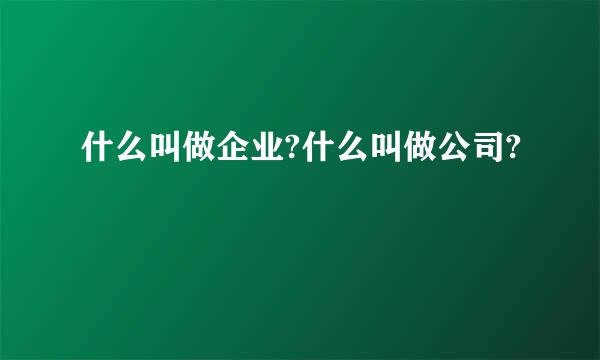 什么叫做企业?什么叫做公司?